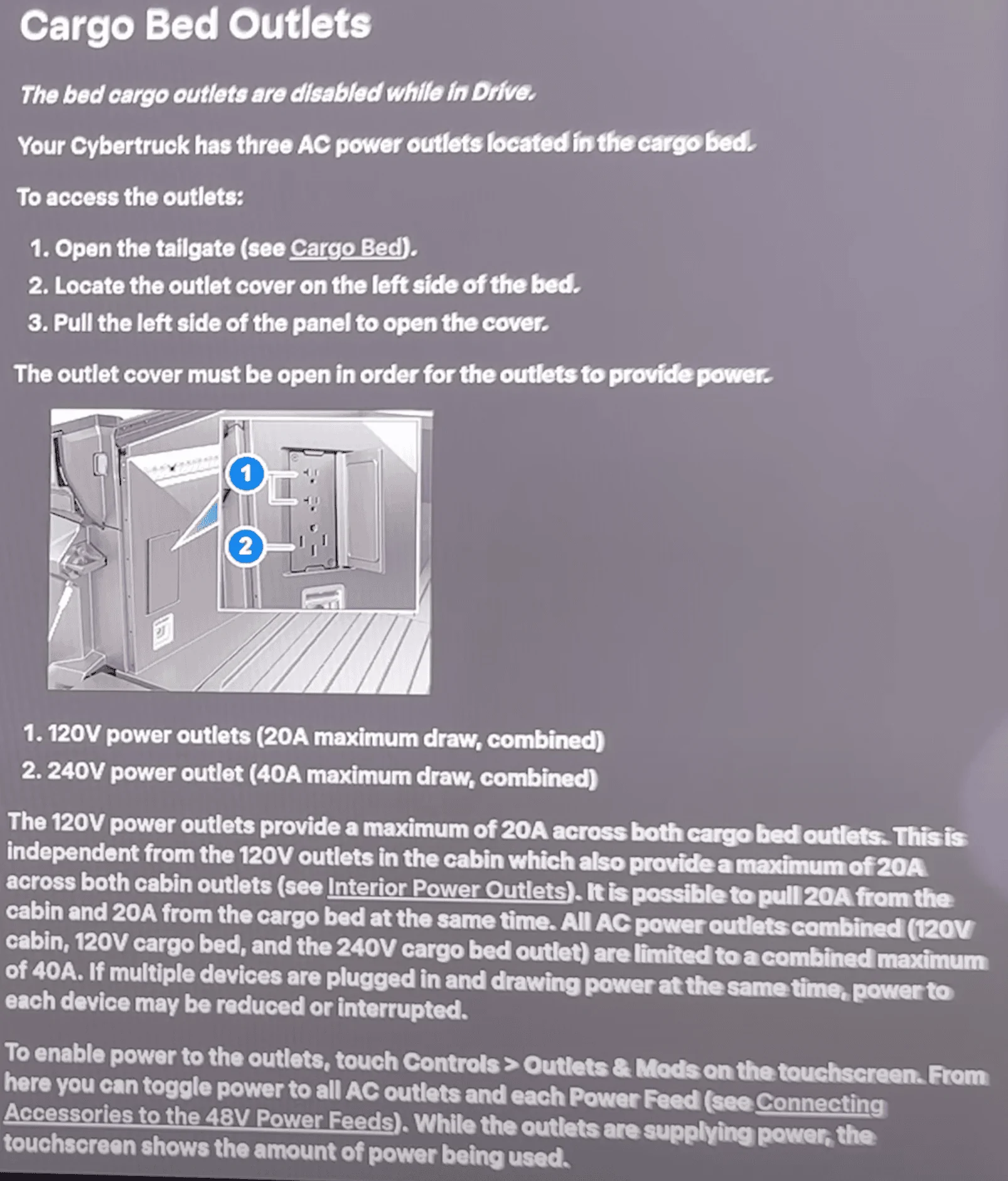 Cargo Bed Outlets

The bed cargo outlets are disabled while in Drive.

Your Cybertruck has three AC power outlets located in the cargo bed.

To access the outlets:

1. Open the tailgate (see Cargo Bed).
2. Locate the outlet cover on the left side of the bed.
3. Pull the left side of the panel to open the cover.

The outlet cover must be open in order for the outlets to provide power.

1

2

1. 120V power outlets (20A maximum draw, combined)
2. 240V power outlet (40A maximum draw, combined)

The 120V power outlets provide a maximum of 20A across both cargo bed outlets. This is independent from the 120V outlets in the cabin which also provide a maximum of 20A across both cabin outlets (see Interior Power Outlets). It is possible to pull 20A from the cabin and 20A from the cargo bed at the same time. All AC power outlets combined (120V cabin, 120V cargo bed, and the 240V cargo bed outlet) are limited to a combined maximum of 40A. If multiple devices are plugged in and drawing power at the same time, power to each device may be reduced or interrupted.

To enable power to the outlets, touch Controls > Outlets & Mods on the touchscreen. From here you can toggle power to all AC outlets and each Power Feed (see Connecting Accessories to the 48V Power Feeds). While the outlets are supplying power, the touchscreen shows the amount of power being used.